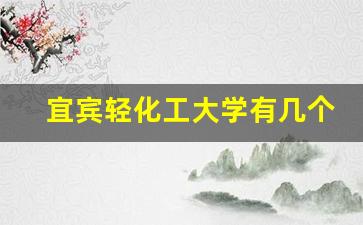 宜宾轻化工大学有几个